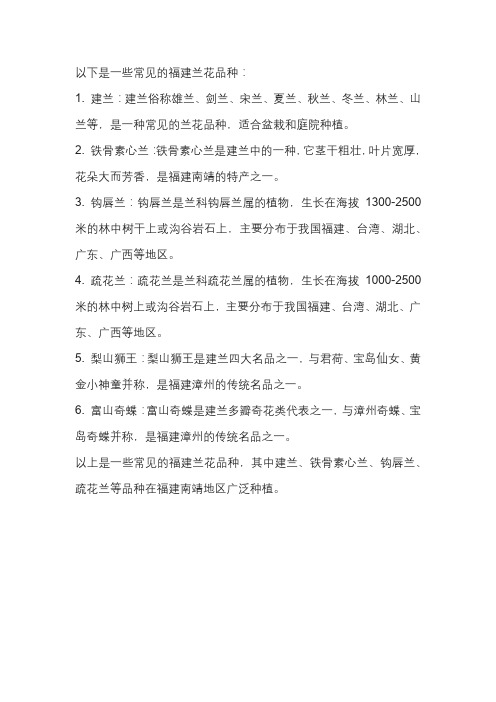 以下是一些常见的福建兰花品种：

1. 建兰：建兰俗称雄兰、剑兰、宋兰、夏兰、秋兰、冬兰、林兰、山兰等，是一种常见的兰花品种，适合盆栽和庭院种植。

2. 铁骨素心兰：铁骨素心兰是建兰中的一种，它茎干粗壮，叶片宽厚，花朵大而芳香，是福建南靖的特产之一。

3. 钩唇兰：钩唇兰是兰科钩唇兰属的植物，生长在海拔 1300-2500 米的林中树干上或沟谷岩石上，主要分布于我国福建、台湾、湖北、广东、广西等地区。

4. 疏花兰：疏花兰是兰科疏花兰属的植物，生长在海拔 1000-2500 米的林中树上或沟谷岩石上，主要分布于我国福建、台湾、湖北、广东、广西等地区。

5. 梨山狮王：梨山狮王是建兰四大名品之一，与君荷、宝岛仙女、黄金小神童并称，是福建漳州的传统名品之一。

6. 富山奇蝶：富山奇蝶是建兰多瓣奇花类代表之一，与漳州奇蝶、宝岛奇蝶并称，是福建漳州的传统名品之一。

以上是一些常见的福建兰花品种，其中建兰、铁骨素心兰、钩唇兰、疏花兰等品种在福建南靖地区广泛种植。